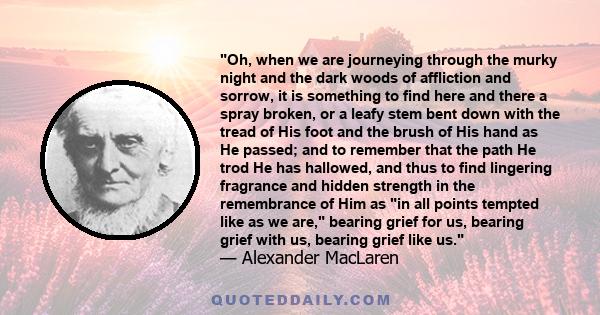 "Oh, when we are journeying through the murky night and the dark woods of affliction and sorrow, it is something to find here and there a spray broken, or a leafy stem bent down with the tread of His foot and the brush of His hand as He passed; and to remember that the path He trod He has hallowed, and thus to find lingering fragrance and hidden strength in the remembrance of Him as "in all points tempted like as we are," bearing grief for us, bearing grief with us, bearing grief like us."
— Alexander MacLaren

QUOTEDDAILY.COM